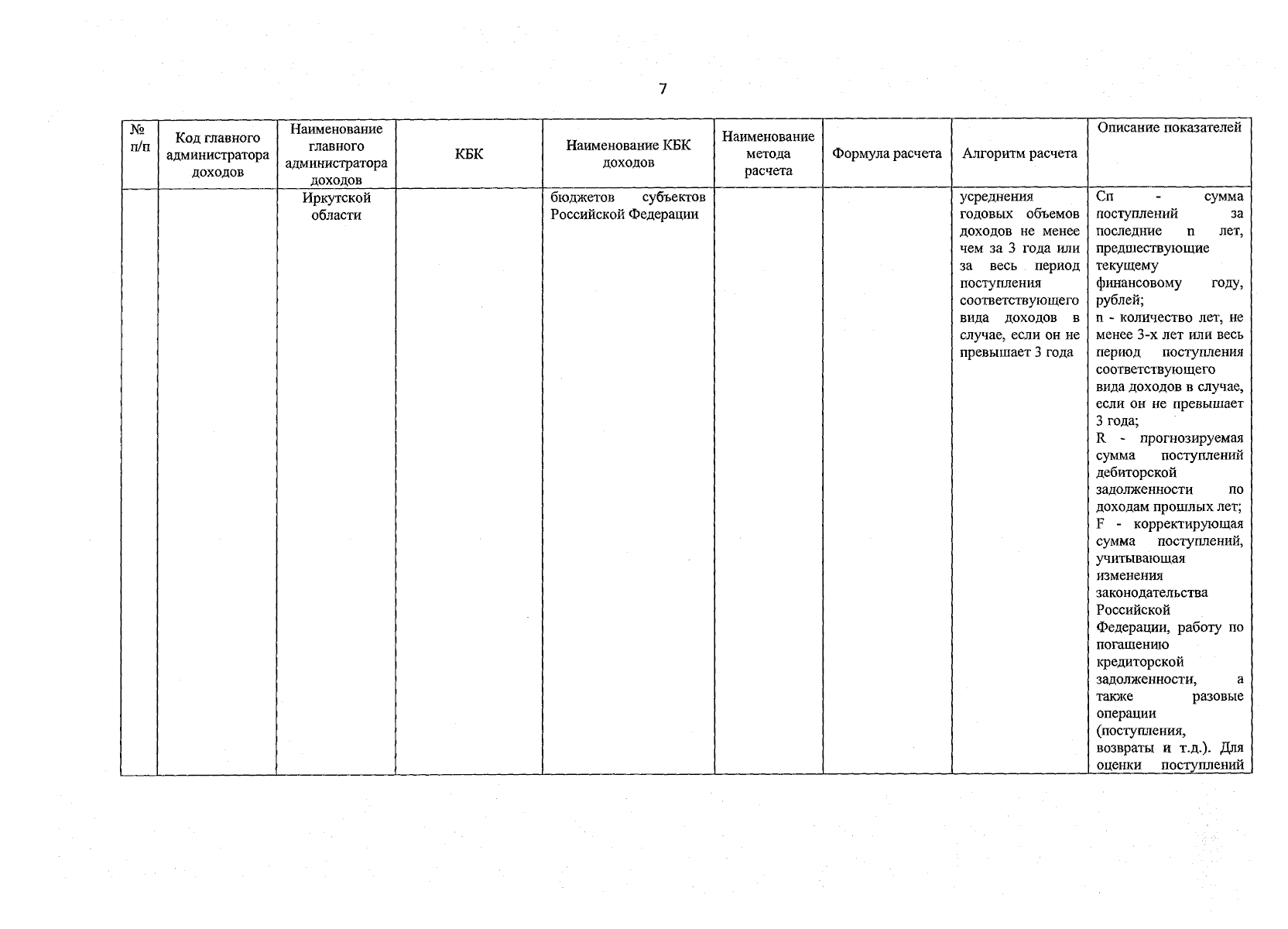 7

| № п/п | Код главного администратора доходов | Наименование главного администратора доходов | КБК | Наименование КБК доходов | Наименование метода расчета | Формула расчета | Алгоритм расчета | Описание показателей |
|---|---|---|---|---|---|---|---|---|
| | | Иркутской области | | бюджетов субъектов Российской Федерации | | | усреднения годовых объемов доходов не менее чем за 3 года или за весь период поступления соответствующего вида доходов в случае, если он не превышает 3 года | Сп - сумма поступлений за последние n лет, предшествующие текущему финансовому году, рублей; n - количество лет, не менее 3-х лет или весь период поступления соответствующего вида доходов в случае, если он не превышает 3 года; R - прогнозируемая сумма поступлений дебиторской задолженности по доходам прошлых лет; F - корректирующая сумма поступлений, учитывающая изменения законодательства Российской Федерации, работу по погашению кредиторской задолженности, а также разовые операции (поступления, возвраты и т.д.). Для оценки поступлений |